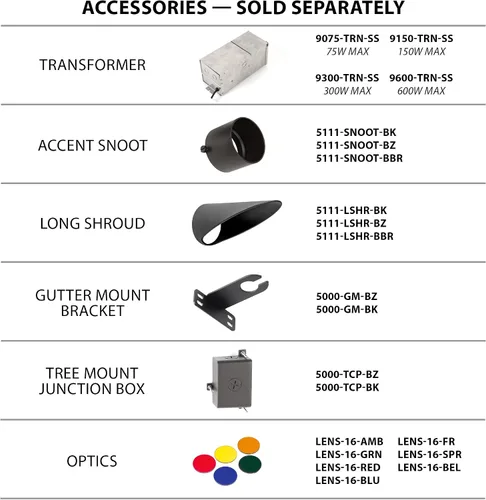 ACCESSORIES — SOLD SEPARATELY

TRANSFORMER

9075-TRN-SS
75W MAX

9150-TRN-SS
150W MAX

9300-TRN-SS
300W MAX

9600-TRN-SS
600W MAX

ACCENT SNOOT

5111-SNOOT-BK
5111-SNOOT-BZ
5111-SNOOT-BBR

LONG SHROUD

5111-LSHR-BK
5111-LSHR-BZ
5111-LSHR-BBR

GUTTER MOUNT
BRACKET

5000-GM-BZ
5000-GM-BK

TREE MOUNT
JUNCTION BOX

5000-TCP-BZ
5000-TCP-BK

OPTICS

LENS-16-AMB
LENS-16-GRN
LENS-16-RED
LENS-16-BLU

LENS-16-FR
LENS-16-SPR
LENS-16-BEL